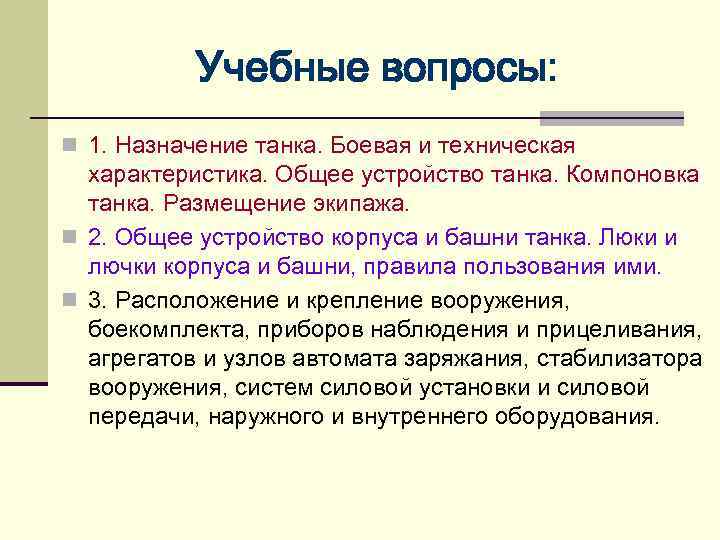 Учебные вопросы:

1. Назначение танка. Боевая и техническая характеристика. Общее устройство танка. Компоновка танка. Размещение экипажа.

2. Общее устройство корпуса и башни танка. Люки и лючки корпуса и башни, правила пользования ими.

3. Расположение и крепление вооружения, боекомплекта, приборов наблюдения и прицеливания, агрегатов и узлов автомата заряжания, стабилизатора вооружения, систем силовой установки и силовой передачи, наружного и внутреннего оборудования.